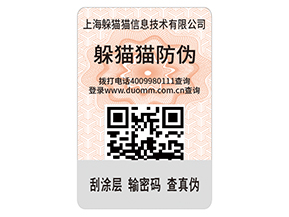 上海躲猫猫信息技术有限公司

躲猫猫防伪

拨打电话4009980111查询
登录www.duomm.com.cn查询

刮涂层 输密码 查真伪